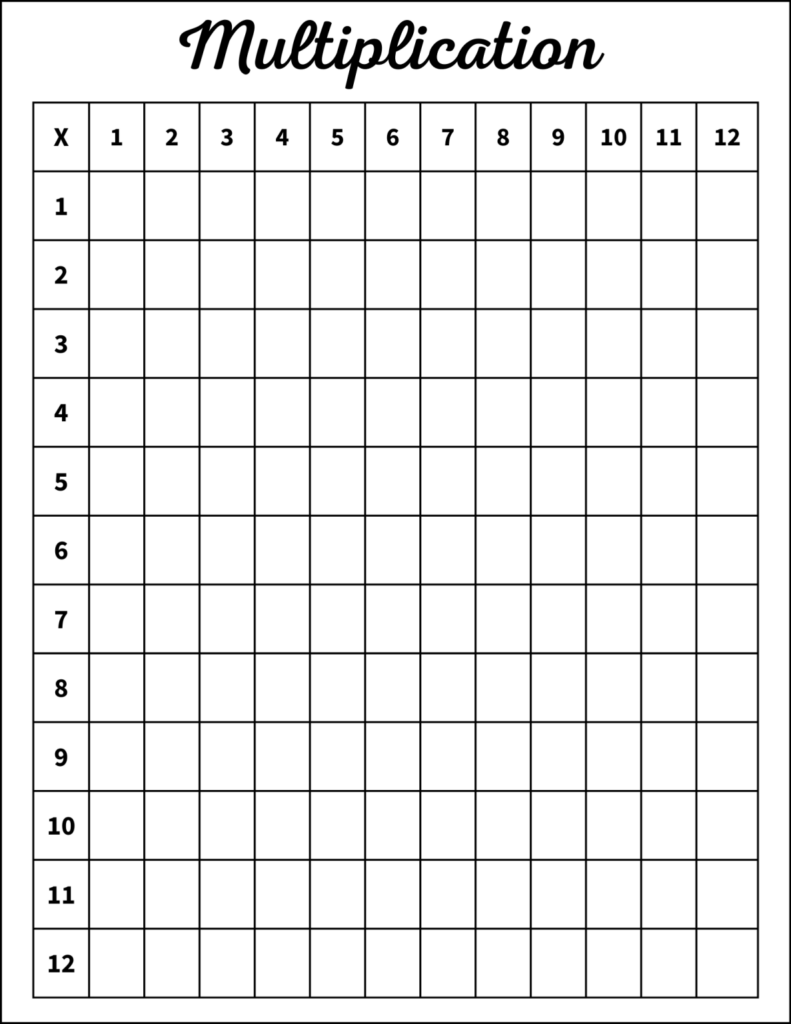 Multiplication

| X | 1 | 2 | 3 | 4 | 5 | 6 | 7 | 8 | 9 | 10 | 11 | 12 |
|---|---|---|---|---|---|---|---|---|---|---|---|---|
| 1 | | | | | | | | | | | | |
| 2 | | | | | | | | | | | | |
| 3 | | | | | | | | | | | | |
| 4 | | | | | | | | | | | | |
| 5 | | | | | | | | | | | | |
| 6 | | | | | | | | | | | | |
| 7 | | | | | | | | | | | | |
| 8 | | | | | | | | | | | | |
| 9 | | | | | | | | | | | | |
| 10 | | | | | | | | | | | | |
| 11 | | | | | | | | | | | | |
| 12 | | | | | | | | | | | | |